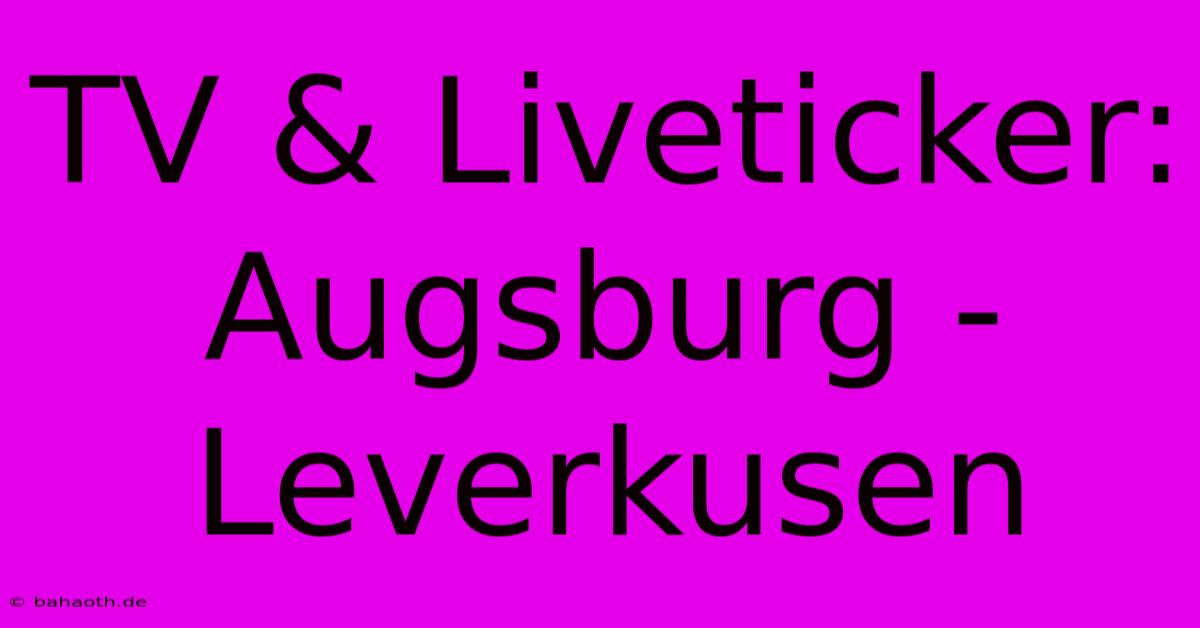 TV & Liveticker: Augsburg - Leverkusen

© bahaoth.de